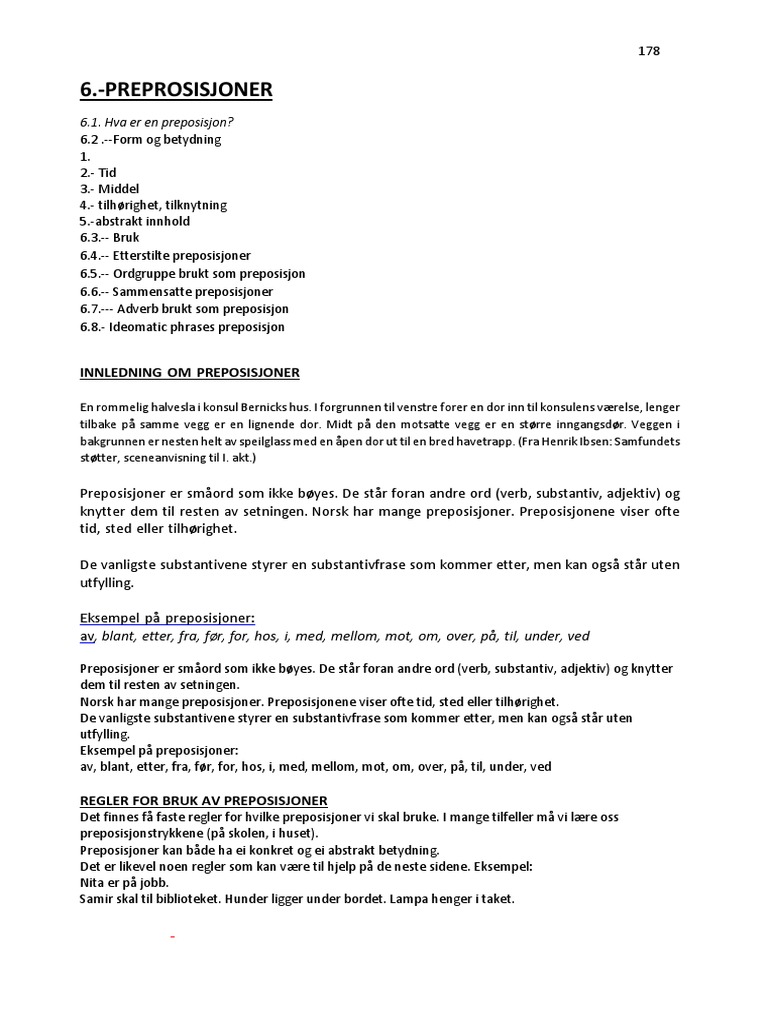 178

6.-PREPROSISJONER

6.1. Hva er en preposisjon?
6.2 .--Form og betydning
1.
2.- Tid
3.- Middel
4.- tilhørighet, tilknytning
5.-abstrakt innhold
6.3.-- Bruk
6.4.-- Etterstilte preposisjoner
6.5.-- Ordgruppe brukt som preposisjon
6.6.-- Sammensatte preposisjoner
6.7.--- Adverb brukt som preposisjon
6.8.- Ideomatic phrases preposisjon

INNLEDNING OM PREPOSISJONER

En rommelig halvesla i konsul Bernicks hus. I forgrunnen til venstre forer en dor inn til konsulens værelse, lenger tilbake på samme vegg er en lignende dor. Midt på den motsatte vegg er en større inngangsdør. Veggen i bakgrunnen er nesten helt av speilglass med en åpen dor ut til en bred havetrapp. (Fra Henrik Ibsen: Samfundets støtter, sceneanvisning til I. akt.)

Preposisjoner er småord som ikke bøyes. De står foran andre ord (verb, substantiv, adjektiv) og knytter dem til resten av setningen. Norsk har mange preposisjoner. Preposisjonene viser ofte tid, sted eller tilhørighet.

De vanligste substantivene styrer en substantivfrase som kommer etter, men kan også står uten utfylling.

Eksempel på preposisjoner:
av, blant, etter, fra, før, for, hos, i, med, mellom, mot, om, over, på, til, under, ved

Preposisjoner er småord som ikke bøyes. De står foran andre ord (verb, substantiv, adjektiv) og knytter dem til resten av setningen.
Norsk har mange preposisjoner. Preposisjonene viser ofte tid, sted eller tilhørighet.
De vanligste substantivene styrer en substantivfrase som kommer etter, men kan også står uten utfylling.
Eksempel på preposisjoner:
av, blant, etter, fra, før, for, hos, i, med, mellom, mot, om, over, på, til, under, ved

REGLER FOR BRUK AV PREPOSISJONER
Det finnes få faste regler for hvilke preposisjoner vi skal bruke. I mange tilfeller må vi lære oss preposisjonstrykkene (på skolen, i huset).
Preposisjoner kan både ha ei konkret og ei abstrakt betydning.
Det er likevel noen regler som kan være til hjelp på de neste sidene. Eksempel:
Nita er på jobb.
Samir skal til biblioteket. Hunder ligger under bordet. Lampa henger i taket.

-